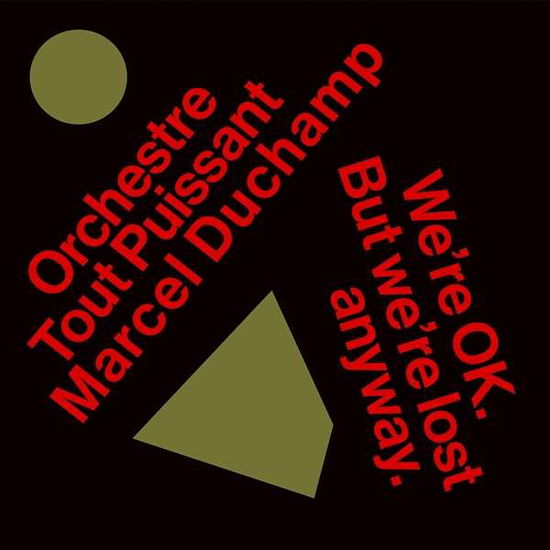 Orchestre
Tout Puissant
Marcel Duchamp

We're OK.
But we're lost
anyway.